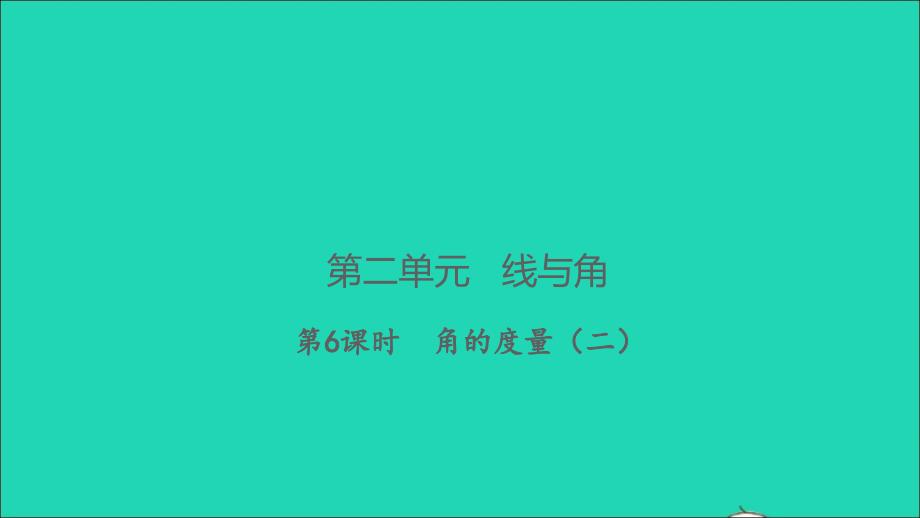 第二单元　线与角

第6课时　角的度量（二）